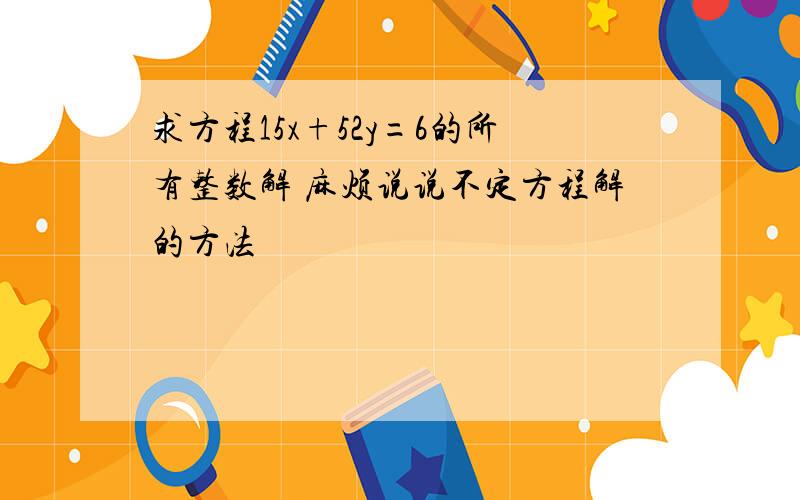 求方程$15x+52y=6$的所有整数解 麻烦说说不定方程解的方法